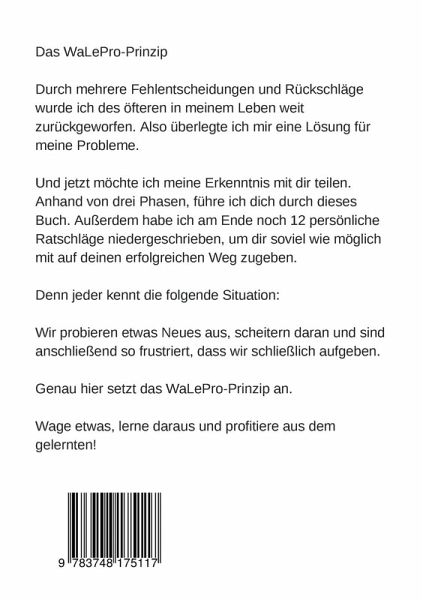 Das WaLePro-Prinzip

Durch mehrere Fehlentscheidungen und Rückschläge wurde ich des öfteren in meinem Leben weit zurückgeworfen. Also überlegte ich mir eine Lösung für meine Probleme.

Und jetzt möchte ich meine Erkenntnis mit dir teilen. Anhand von drei Phasen, führe ich dich durch dieses Buch. Außerdem habe ich am Ende noch 12 persönliche Ratschläge niedergeschrieben, um dir soviel wie möglich mit auf deinen erfolgreichen Weg zugeben.

Denn jeder kennt die folgende Situation:

Wir probieren etwas Neues aus, scheitern daran und sind anschließend so frustriert, dass wir schließlich aufgeben.

Genau hier setzt das WaLePro-Prinzip an.

Wage etwas, lerne daraus und profitiere aus dem gelernten!

9 783748 175117